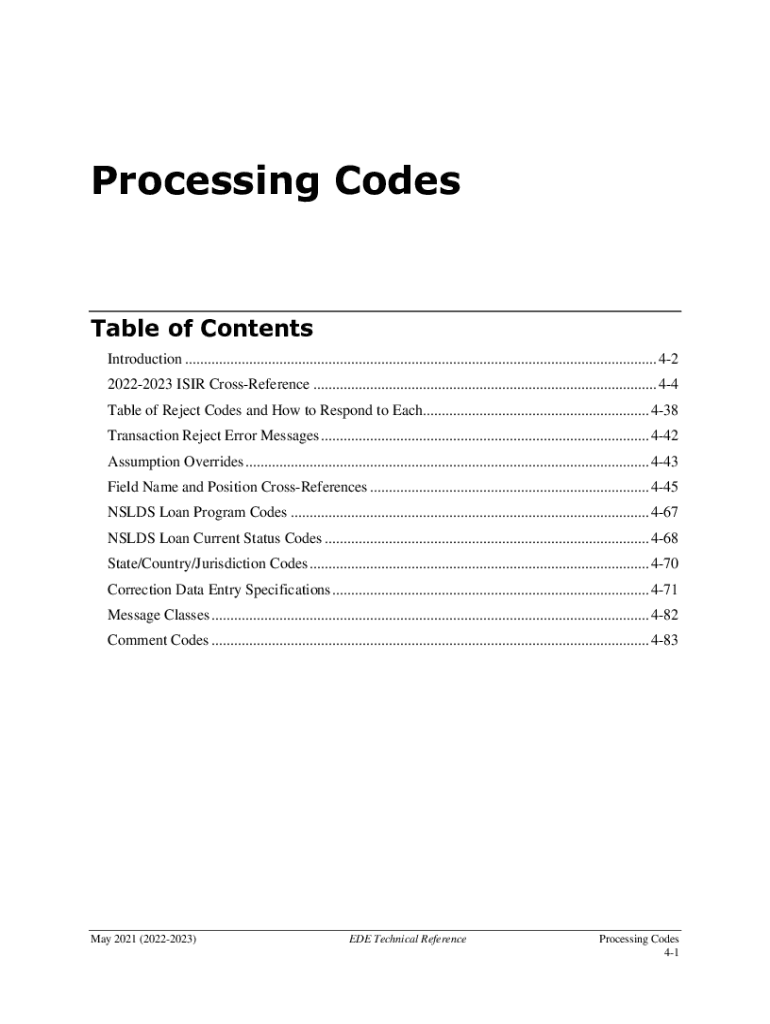 Processing Codes

Table of Contents

Introduction 4-2

2022-2023 ISIR Cross-Reference 4-4

Table of Reject Codes and How to Respond to Each 4-38

Transaction Reject Error Messages 4-42

Assumption Overrides 4-43

Field Name and Position Cross-References 4-45

NSLDS Loan Program Codes 4-67

NSLDS Loan Current Status Codes 4-68

State/Country/Jurisdiction Codes 4-70

Correction Data Entry Specifications 4-71

Message Classes 4-82

Comment Codes 4-83

May 2021 (2022-2023)

EDE Technical Reference

Processing Codes
4-1